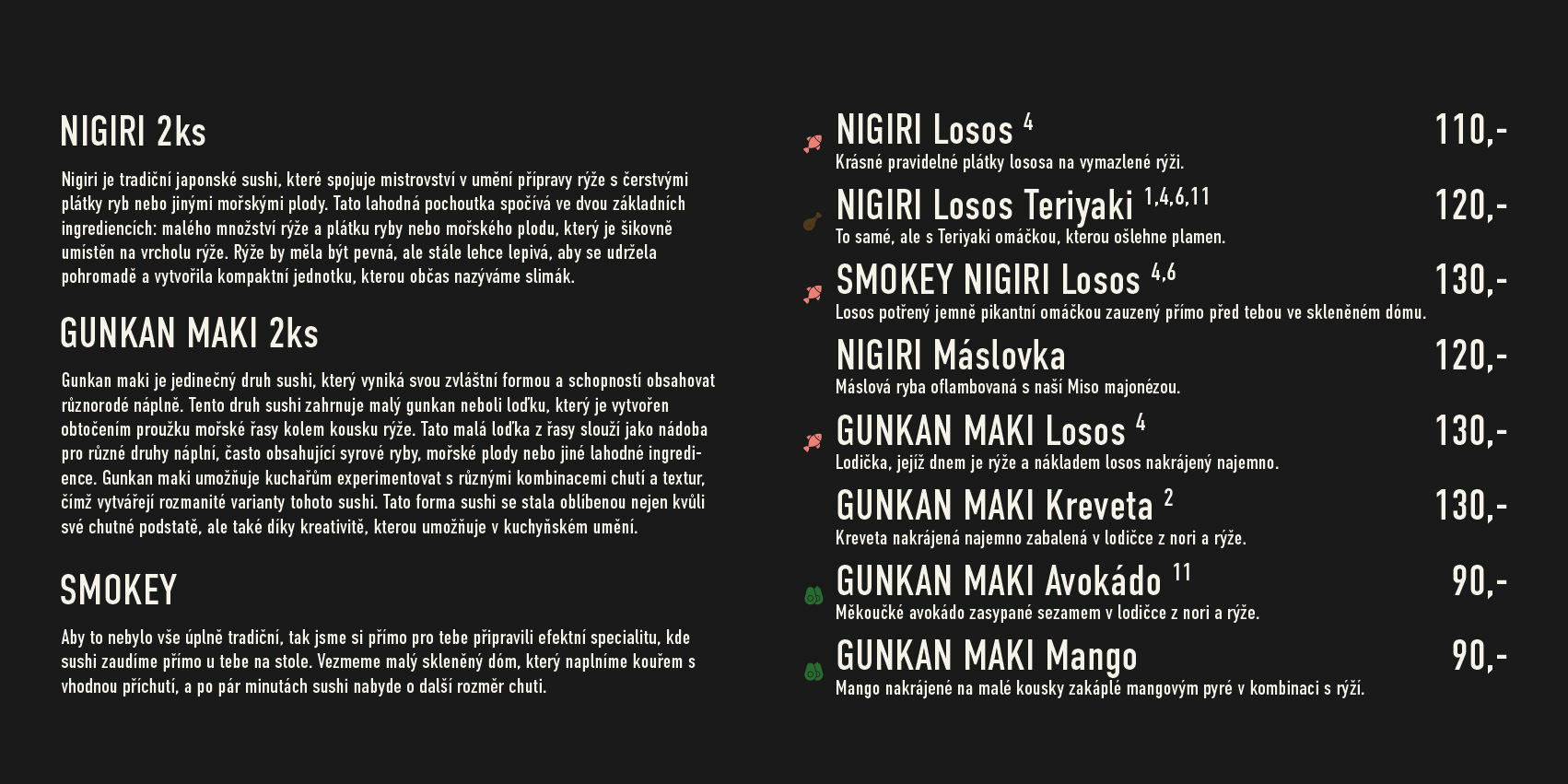 NIGIRI 2ks

Nigiri je tradiční japonské sushi, které spojuje mistrovství v umění přípravy rýže s čerstvými plátky ryb nebo jinými mořskými plody. Tato lahodná pochoutka spočívá ve dvou základních ingrediencích: malého množství rýže a plátku ryby nebo mořského plodu, který je šikovně umístěn na vrcholu rýže. Rýže by měla být pevná, ale stále lehce lepivá, aby se udržela pohromadě a vytvořila kompaktní jednotku, kterou občas nazýváme slimák.

GUNKAN MAKI 2ks

Gunkan maki je jedinečný druh sushi, který vyniká svou zvláštní formou a schopností obsahovat různorodé náplně. Tento druh sushi zahrnuje malý gunkan neboli loďku, který je vytvořen obtočením proužku mořské řasy kolem kousku rýže. Tato malá loďka z řasy slouží jako nádoba pro různé druhy náplní, často obsahující syrové ryby, mořské plody nebo jiné lahodné ingredience. Gunkan maki umožňuje kuchařům experimentovat s různými kombinacemi chutí a textur, čímž vytvářejí rozmanité varianty tohoto sushi. Tato forma sushi se stala oblíbenou nejen kvůli své chutné podstatě, ale také díky kreativitě, kterou umožňuje v kuchyňském umění.

SMOKEY

Aby to nebylo vše úplně tradiční, tak jsme si přímo pro tebe připravili efektní specialitu, kde sushi zaudíme přímo u tebe na stole. Vezmeme malý skleněný dóm, který naplníme kouřem s vhodnou příchutí, a po pár minutách sushi nabyde o další rozměr chuti.

NIGIRI Losos $^{4}$ 110,-
Krásné pravidelné plátky lososa na vymazlené rýži.

NIGIRI Losos Teriyaki $^{1,4,6,11}$ 120,-
To samé, ale s Teriyaki omáčkou, kterou ošlehne plamen.

SMOKEY NIGIRI Losos $^{4,6}$ 130,-
Losos potřený jemně pikantní omáčkou zauzený přímo před tebou ve skleněném dómu.

NIGIRI Máslovka 120,-
Máslová ryba oflambovaná s naší Miso majonézou.

GUNKAN MAKI Losos $^{4}$ 130,-
Lodička, jejíž dnem je rýže a nákladem losos nakrájený najemno.

GUNKAN MAKI Kreveta $^{2}$ 130,-
Kreveta nakrájená najemno zabalená v lodičce z nori a rýže.

GUNKAN MAKI Avokádo $^{11}$ 90,-
Měkoučké avokádo zasypané sezamem v lodičce z nori a rýže.

GUNKAN MAKI Mango 90,-
Mango nakrájené na malé kousky zakáplé mangovým pyré v kombinaci s rýží.